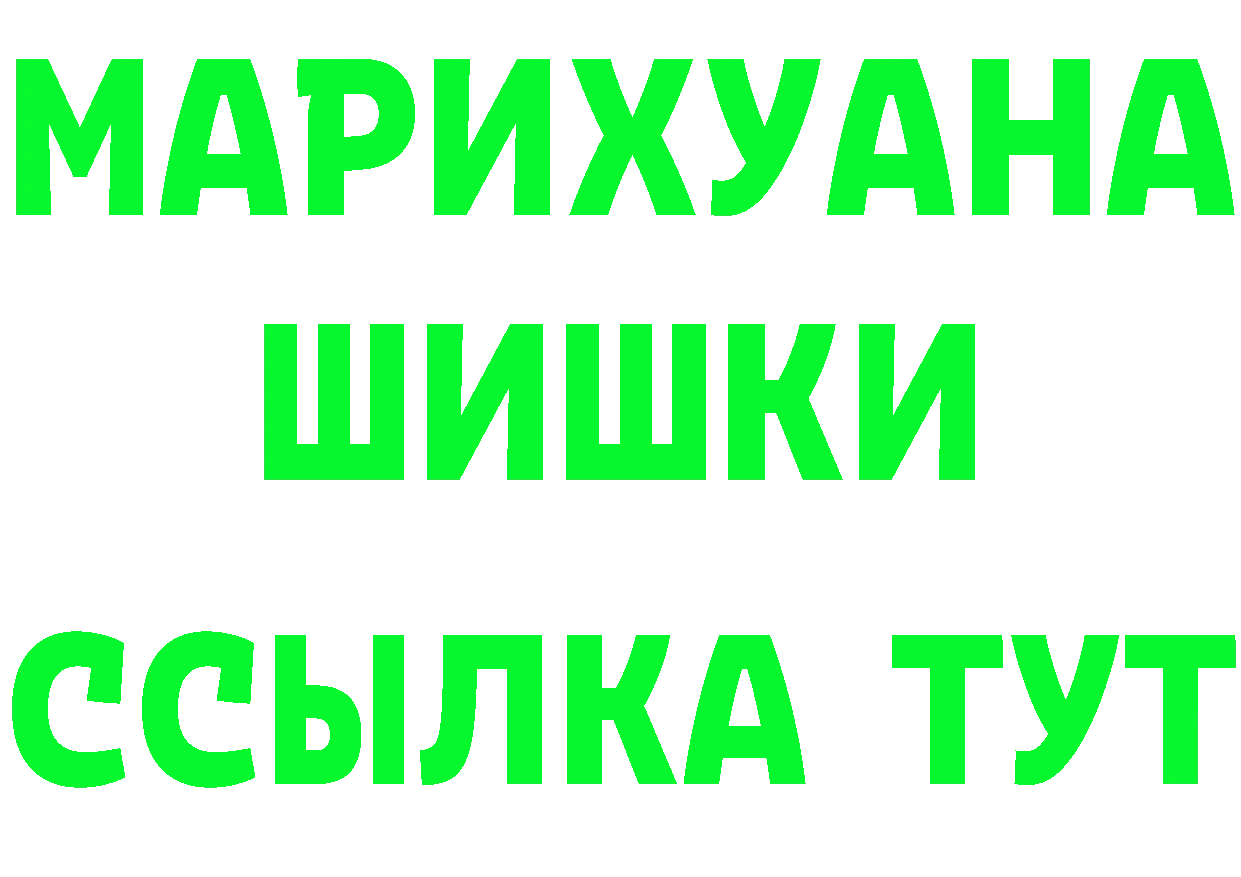 МАРИХУАНА
ШИШКИ
ССЫЛКА ТУТ